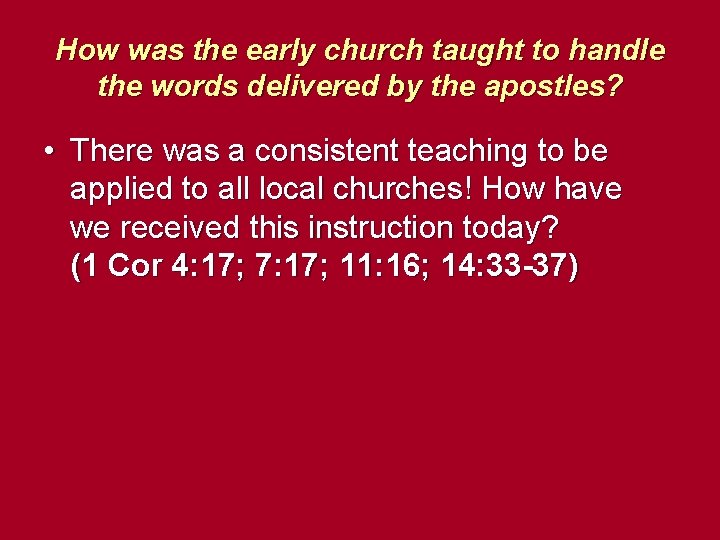 How was the early church taught to handle the words delivered by the apostles?

• There was a consistent teaching to be applied to all local churches! How have we received this instruction today? (1 Cor 4:17; 7:17; 11:16; 14:33-37)